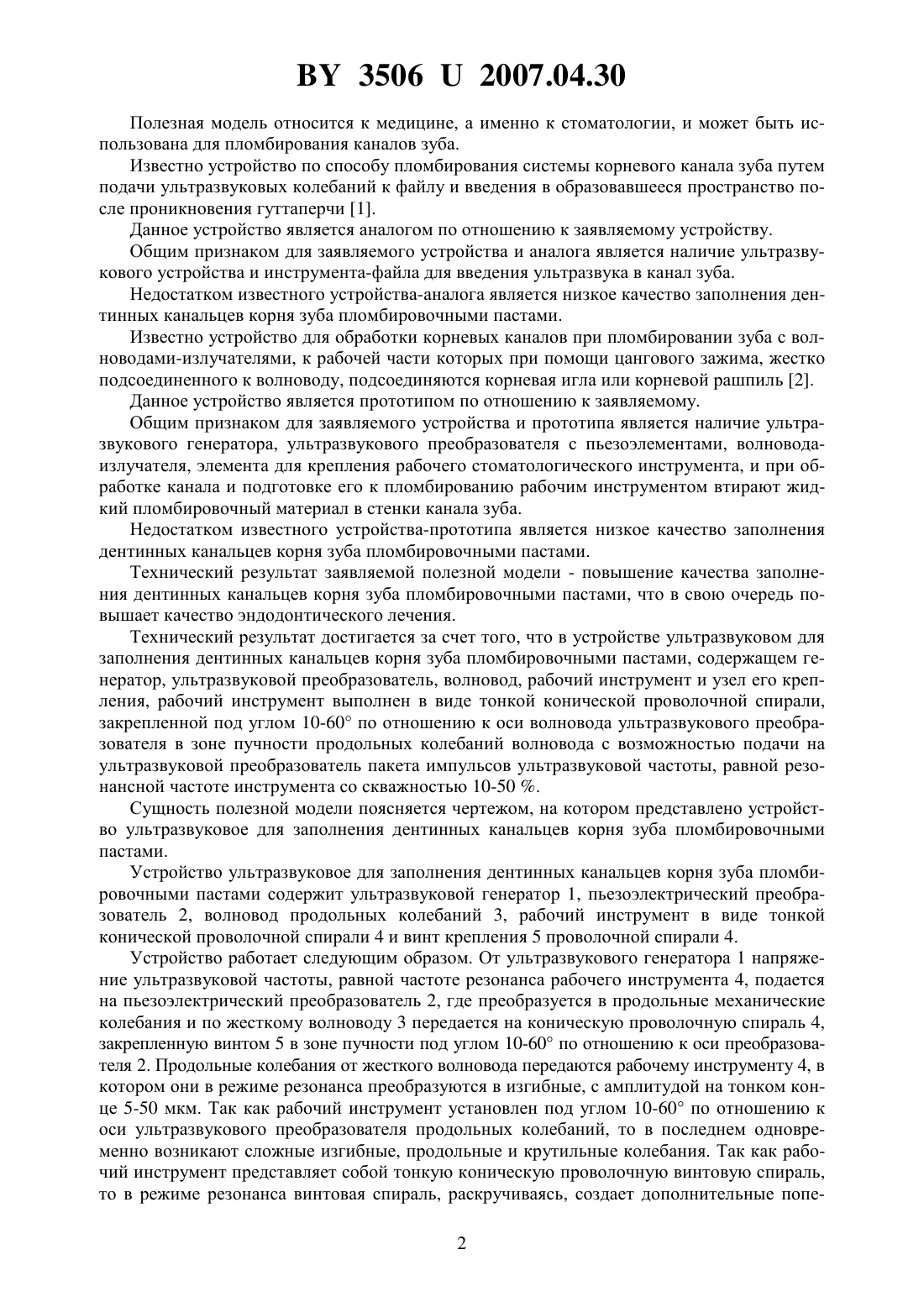 BY 3506 U 2007.04.30

Полезная модель относится к медицине, а именно к стоматологии, и может быть использована для пломбирования каналов зуба.

Известно устройство по способу пломбирования системы корневого канала зуба путем подачи ультразвуковых колебаний к файлу и введения в образовавшееся пространство после проникновения гуттаперчи [1].

Данное устройство является аналогом по отношению к заявляемому устройству.

Общим признаком для заявляемого устройства и аналога является наличие ультразвукового устройства и инструмента-файла для введения ультразвука в канал зуба.

Недостатком известного устройства-аналога является низкое качество заполнения дентинных канальцев корня зуба пломбировочными пастами.

Известно устройство для обработки корневых каналов при пломбировании зуба с волноводами-излучателями, к рабочей части которых при помощи цангового зажима, жестко подсоединенного к волноводу, подсоединяются корневая игла или корневой рашпиль [2].

Данное устройство является прототипом по отношению к заявляемому.

Общим признаком для заявляемого устройства и прототипа является наличие ультразвукового генератора, ультразвукового преобразователя с пьезоэлементами, волновода-излучателя, элемента для крепления рабочего стоматологического инструмента, и при обработке канала и подготовке его к пломбированию рабочим инструментом втирают жидкий пломбировочный материал в стенки канала зуба.

Недостатком известного устройства-прототипа является низкое качество заполнения дентинных канальцев корня зуба пломбировочными пастами.

Технический результат заявляемой полезной модели - повышение качества заполнения дентинных канальцев корня зуба пломбировочными пастами, что в свою очередь повышает качество эндодонтического лечения.

Технический результат достигается за счет того, что в устройстве ультразвуковом для заполнения дентинных канальцев корня зуба пломбировочными пастами, содержащем генератор, ультразвуковой преобразователь, волновод, рабочий инструмент и узел его крепления, рабочий инструмент выполнен в виде тонкой конической проволочной спирали, закрепленной под углом 10-60° по отношению к оси волновода ультразвукового преобразователя в зоне пучности продольных колебаний волновода с возможностью подачи на ультразвуковой преобразователь пакета импульсов ультразвуковой частоты, равной резонансной частоте инструмента со скважностью 10-50 %.

Сущность полезной модели поясняется чертежом, на котором представлено устройство ультразвуковое для заполнения дентинных канальцев корня зуба пломбировочными пастами.

Устройство ультразвуковое для заполнения дентинных канальцев корня зуба пломбировочными пастами содержит ультразвуковой генератор 1, пьезоэлектрический преобразователь 2, волновод продольных колебаний 3, рабочий инструмент в виде тонкой конической проволочной спирали 4 и винт крепления 5 проволочной спирали 4.

Устройство работает следующим образом. От ультразвукового генератора 1 напряжение ультразвуковой частоты, равной частоте резонанса рабочего инструмента 4, подается на пьезоэлектрический преобразователь 2, где преобразуется в продольные механические колебания и по жесткому волноводу 3 передается на коническую проволочную спираль 4, закрепленную винтом 5 в зоне пучности под углом 10-60° по отношению к оси преобразователя 2. Продольные колебания от жесткого волновода передаются рабочему инструменту 4, в котором они в режиме резонанса преобразуются в изгибные, с амплитудой на тонком конце 5-50 мкм. Так как рабочий инструмент установлен под углом 10-60° по отношению к оси ультразвукового преобразователя продольных колебаний, то в последнем одновременно возникают сложные изгибные, продольные и крутильные колебания. Так как рабочий инструмент представляет собой тонкую коническую проволочную винтовую спираль, то в режиме резонанса винтовая спираль, раскручиваясь, создает дополнительные попе-

2